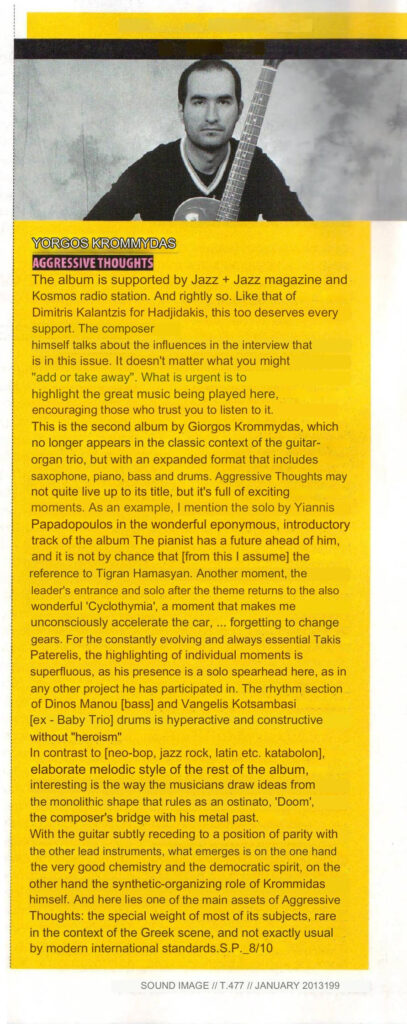 YORGOS KROMMYDAS
AGGRESSIVE THOUGHTS

The album is supported by Jazz + Jazz magazine and Kosmos radio station. And rightly so. Like that of Dimitris Kalantzis for Hadjidakis, this too deserves every support. The composer himself talks about the influences in the interview that is in this issue. It doesn't matter what you might "add or take away". What is urgent is to highlight the great music being played here, encouraging those who trust you to listen to it.
This is the second album by Giorgos Krommydas, which no longer appears in the classic context of the guitar-organ trio, but with an expanded format that includes saxophone, piano, bass and drums. Aggressive Thoughts may not quite live up to its title, but it's full of exciting moments. As an example, I mention the solo by Yiannis Papadopoulos in the wonderful eponymous, introductory track of the album The pianist has a future ahead of him, and it is not by chance that [from this I assume] the reference to Tigran Hamasyan. Another moment, the leader's entrance and solo after the theme returns to the also wonderful 'Cyclothymia', a moment that makes me unconsciously accelerate the car, ... forgetting to change gears. For the constantly evolving and always essential Takis Paterelis, the highlighting of individual moments is superfluous, as his presence is a solo spearhead here, as in any other project he has participated in. The rhythm section of Dinos Manou [bass] and Vangelis Kotsambasi [ex - Baby Trio] drums is hyperactive and constructive without "heroism"
In contrast to [neo-bop, jazz rock, latin etc. katabolon], elaborate melodic style of the rest of the album, interesting is the way the musicians draw ideas from the monolithic shape that rules as an ostinato, 'Doom', the composer's bridge with his metal past.
With the guitar subtly receding to a position of parity with the other lead instruments, what emerges is on the one hand the very good chemistry and the democratic spirit, on the other hand the synthetic-organizing role of Krommidas himself. And here lies one of the main assets of Aggressive Thoughts: the special weight of most of its subjects, rare in the context of the Greek scene, and not exactly usual by modern international standards.S.P._8/10

SOUND IMAGE // T.477 // JANUARY 2013199